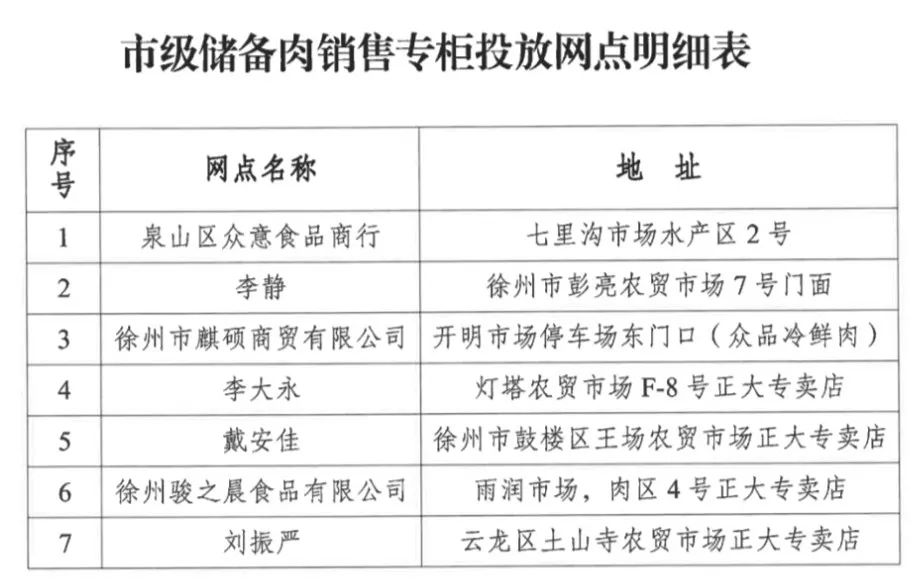 市级储备肉销售专柜投放网点明细表

| 序号 | 网点名称 | 地 址 |
|---|---|---|
| 1 | 泉山区众意食品商行 | 七里沟市场水产区2号 |
| 2 | 李静 | 徐州市彭亮农贸市场7号门面 |
| 3 | 徐州市麒硕商贸有限公司 | 开明市场停车场东门口（众品冷鲜肉） |
| 4 | 李大永 | 灯塔农贸市场F-8号正大专卖店 |
| 5 | 戴安佳 | 徐州市鼓楼区王场农贸市场正大专卖店 |
| 6 | 徐州骏之晨食品有限公司 | 雨润市场，肉区4号正大专卖店 |
| 7 | 刘振严 | 云龙区土山寺农贸市场正大专卖店 |